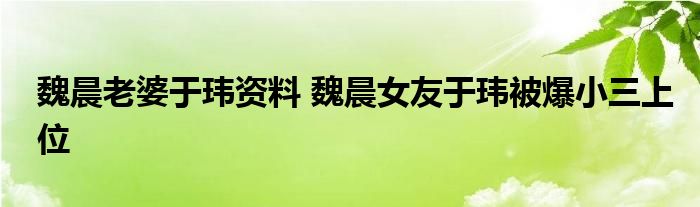 魏晨老婆于玮资料 魏晨女友于玮被爆小三上位